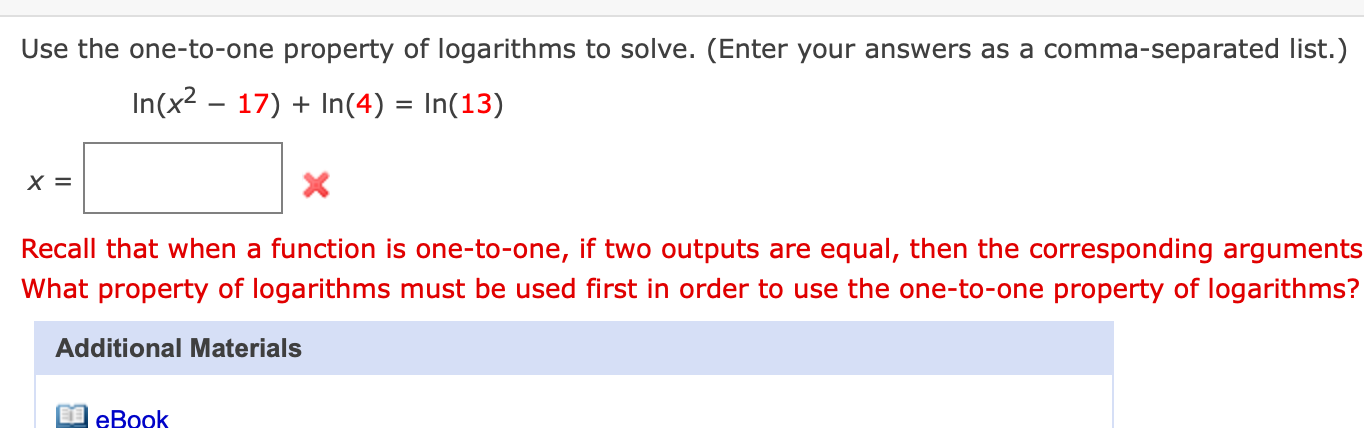 Use the one-to-one property of logarithms to solve. (Enter your answers as a comma-separated list.)

$\ln(x^2 - 17) + \ln(4) = \ln(13)$

$x =$

Recall that when a function is one-to-one, if two outputs are equal, then the corresponding arguments
What property of logarithms must be used first in order to use the one-to-one property of logarithms?

Additional Materials

eBook